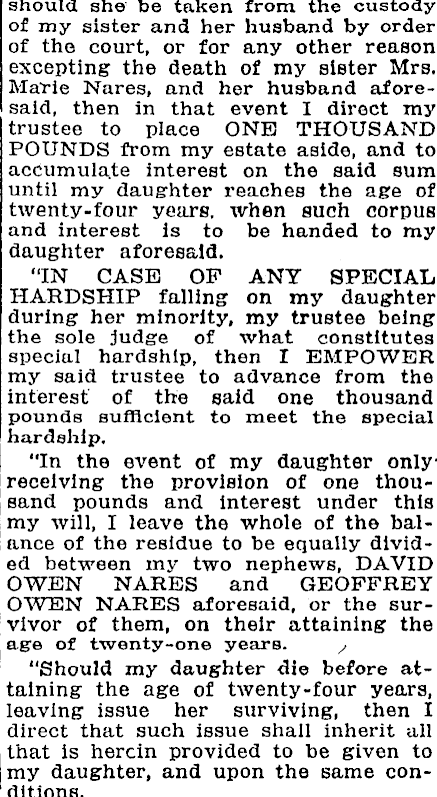 should she be taken from the custody of my sister and her husband by order of the court, or for any other reason excepting the death of my sister Mrs. Marie Nares, and her husband aforesaid, then in that event I direct my trustee to place ONE THOUSAND POUNDS from my estate aside, and to accumulate interest on the said sum until my daughter reaches the age of twenty-four years, when such corpus and interest is to be handed to my daughter aforesaid.

"IN CASE OF ANY SPECIAL HARDSHIP falling on my daughter during her minority, my trustee being the sole judge of what constitutes special hardship, then I EMPOWER my said trustee to advance from the interest of the said one thousand pounds sufficient to meet the special hardship.

"In the event of my daughter only receiving the provision of one thousand pounds and interest under this my will, I leave the whole of the balance of the residue to be equally divided between my two nephews, DAVID OWEN NARES and GEOFFREY OWEN NARES aforesaid, or the survivor of them, on their attaining the age of twenty-one years.

"Should my daughter die before attaining the age of twenty-four years, leaving issue her surviving, then I direct that such issue shall inherit all that is hercin provided to be given to my daughter, and upon the same conditions.